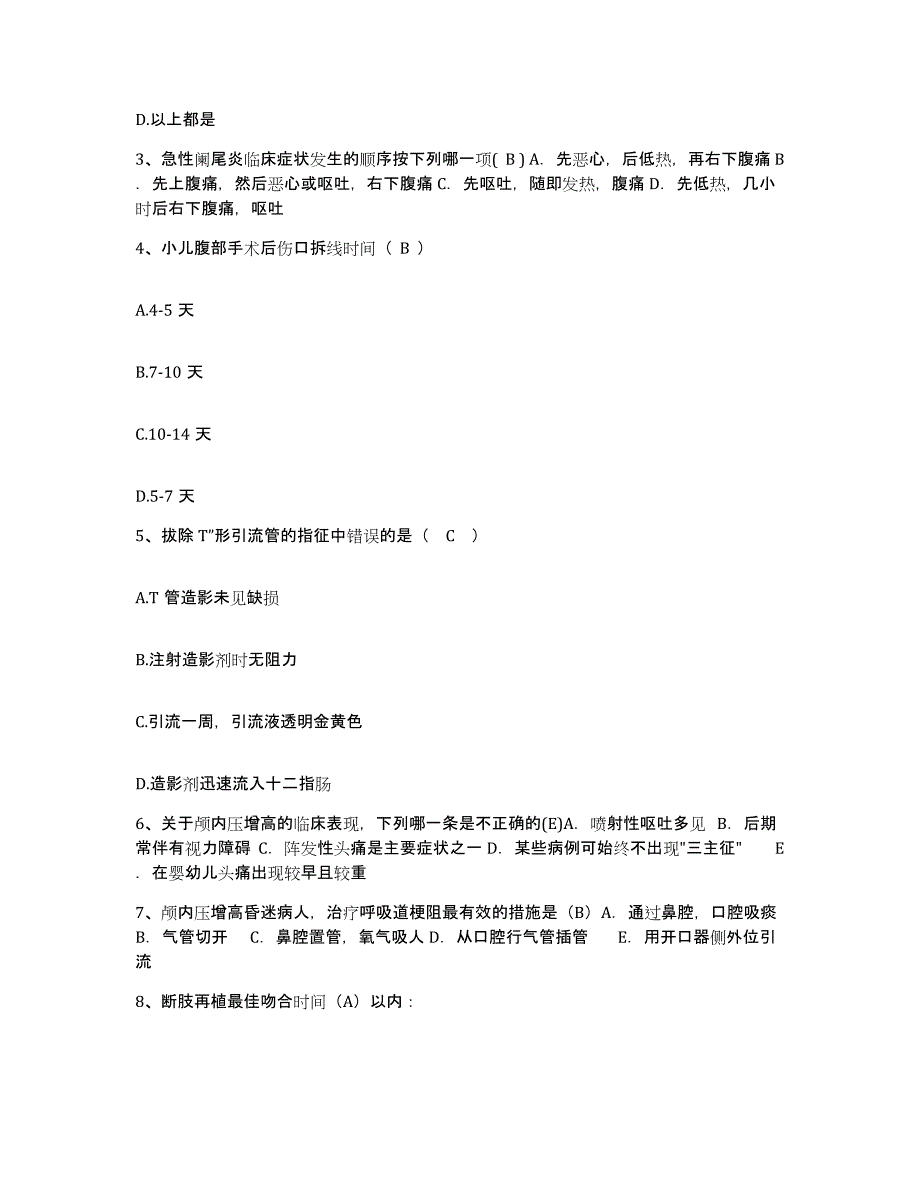 D.以上都是

3、急性阑尾炎临床症状发生的顺序按下列哪一项( B ) A. 先恶心，后低热，再右下腹痛 B. 先上腹痛，然后恶心或呕吐，右下腹痛 C. 先呕吐，随即发热，腹痛 D. 先低热，几小时后右下腹痛，呕吐

4、小儿腹部手术后伤口拆线时间（ B ）

A.4-5 天

B.7-10 天

C.10-14 天

D.5-7 天

5、拔除 T"形引流管的指征中错误的是（ C ）

A.T 管造影未见缺损

B.注射造影剂时无阻力

C.引流一周，引流液透明金黄色

D.造影剂迅速流入十二指肠

6、关于颅内压增高的临床表现，下列哪一条是不正确的(E)A. 喷射性呕吐多见 B. 后期常伴有视力障碍 C. 阵发性头痛是主要症状之一 D. 某些病例可始终不出现"三主征" E. 在婴幼儿头痛出现较早且较重

7、颅内压增高昏迷病人，治疗呼吸道梗阻最有效的措施是（B）A. 通过鼻腔，口腔吸痰 B. 气管切开 C. 鼻腔置管，氧气吸人 D. 从口腔行气管插管 E. 用开口器侧外位引流

8、断肢再植最佳吻合时间（A）以内：